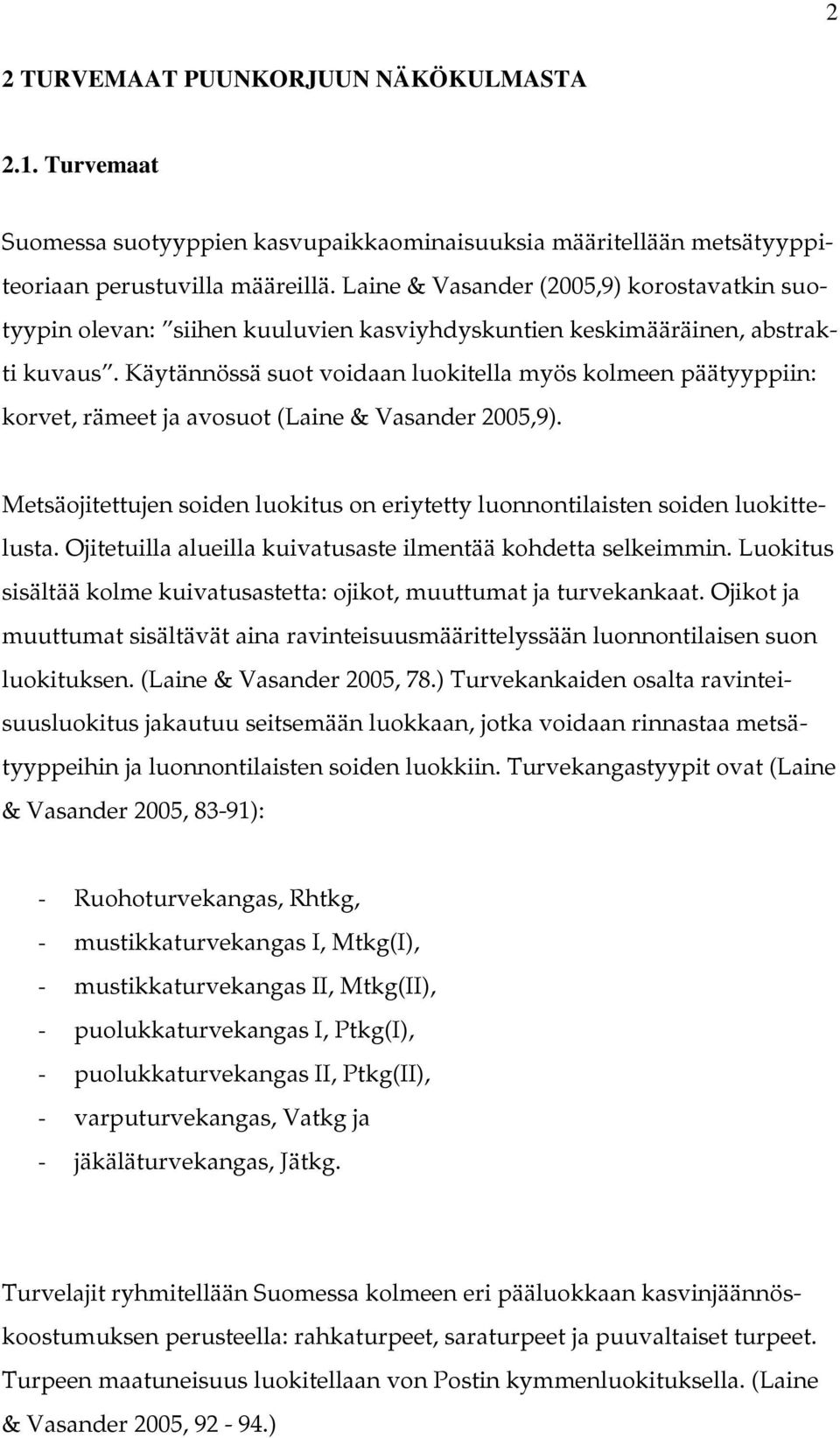 2

2 TURVEMAAT PUUNKORJUUN NÄKÖKULMASTA

2.1. Turvemaat

Suomessa suotyyppien kasvupaikkaominaisuuksia määritellään metsätyyppiteoriaan perustuvilla määreillä. Laine & Vasander (2005,9) korostavatkin suotyypin olevan: ”siihen kuuluvien kasviyhdyskuntien keskimääräinen, abstrakti kuvaus”. Käytännössä suot voidaan luokitella myös kolmeen päätyyppiin: korvet, rämeet ja avosuot (Laine & Vasander 2005,9).

Metsäojitettujen soiden luokitus on eriytetty luonnontilaisten soiden luokittelusta. Ojitetuilla alueilla kuivatusaste ilmentää kohdetta selkeimmin. Luokitus sisältää kolme kuivatusastetta: ojikot, muuttumat ja turvekankaat. Ojikot ja muuttumat sisältävät aina ravinteisuusmäärittelyssään luonnontilaisen suon luokituksen. (Laine & Vasander 2005, 78.) Turvekankaiden osalta ravinteisuusluokitus jakautuu seitsemään luokkaan, jotka voidaan rinnastaa metsätyyppeihin ja luonnontilaisten soiden luokkiin. Turvekangastyypit ovat (Laine & Vasander 2005, 83-91):

- Ruohoturvekangas, Rhtkg,
- mustikkaturvekangas I, Mtkg(I),
- mustikkaturvekangas II, Mtkg(II),
- puolukkaturvekangas I, Ptkg(I),
- puolukkaturvekangas II, Ptkg(II),
- varputurvekangas, Vatkg ja
- jäkäläturvekangas, Jätkg.

Turvelajit ryhmitellään Suomessa kolmeen eri pääluokkaan kasvinjäännöskoostumuksen perusteella: rahkaturpeet, saraturpeet ja puuvaltaiset turpeet. Turpeen maatuneisuus luokitellaan von Postin kymmenluokituksella. (Laine & Vasander 2005, 92 - 94.)